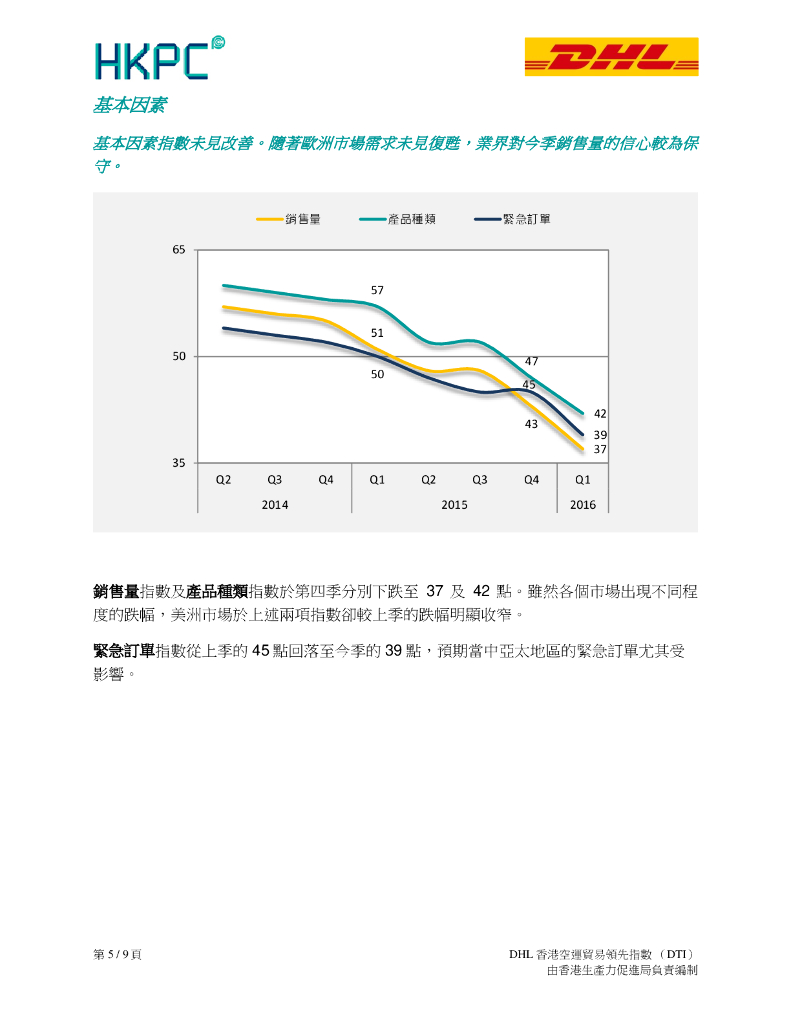 HKPC

DHL

基本因素

基本因素指數未見改善。隨著歐洲市場需求未見復甦，業界對今季銷售量的信心較為保守。

銷售量 產品種類 緊急訂單

65
50
35

57
51
50
47
45
43
42
39
37

Q2 Q3 Q4 Q1 Q2 Q3 Q4 Q1
2014 2015 2016

銷售量指數及產品種類指數於第四季分別下跌至 37 及 42 點。雖然各個市場出現不同程度的跌幅，美洲市場於上述兩項指數卻較上季的跌幅明顯收窄。

緊急訂單指數從上季的 45 點回落至今季的 39 點，預期當中亞太地區的緊急訂單尤其受影響。

第 5 / 9 頁

DHL 香港空運貿易領先指數 （DTI）
由香港生產力促進局負責編制